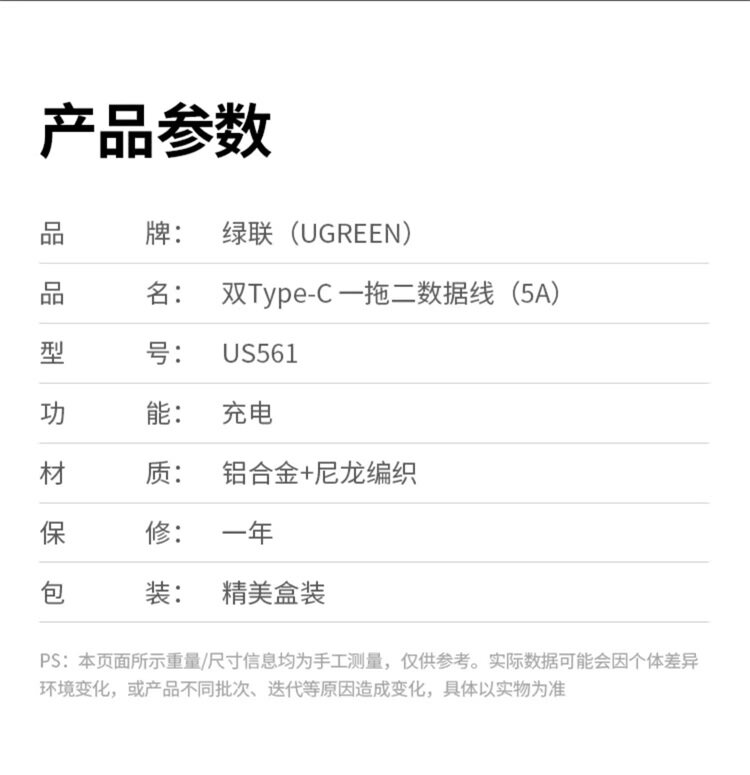 产品参数

品 牌：绿联（UGREEN）

品 名：双Type-C一拖二数据线（5A）

型 号：US561

功 能：充电

材 质：铝合金+尼龙编织

保 修：一年

包 装：精美盒装

PS：本页面所示重量/尺寸信息均为手工测量，仅供参考。实际数据可能会因个体差异环境变化，或产品不同批次、迭代等原因造成变化，具体以实物为准